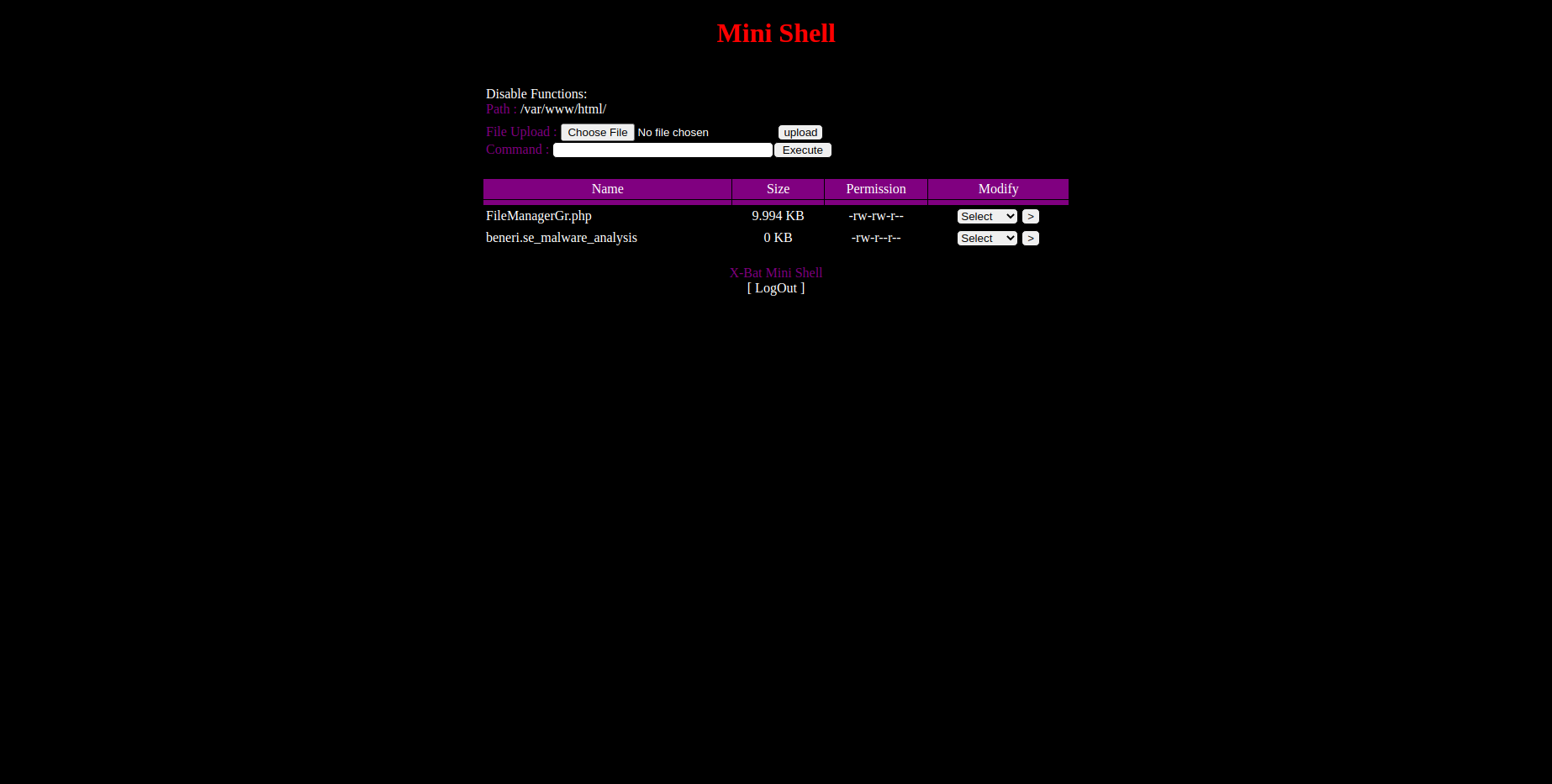 Mini Shell

Disable Functions:
Path : /var/www/html/

File Upload : Choose File No file chosen upload
Command : Execute

| Name | Size | Permission | Modify |
|---|---|---|---|
| FileManagerGr.php | 9.994 KB | -rw-rw-r-- | Select > |
| beneri.se_malware_analysis | 0 KB | -rw-r--r-- | Select > |

X-Bat Mini Shell
[ LogOut ]